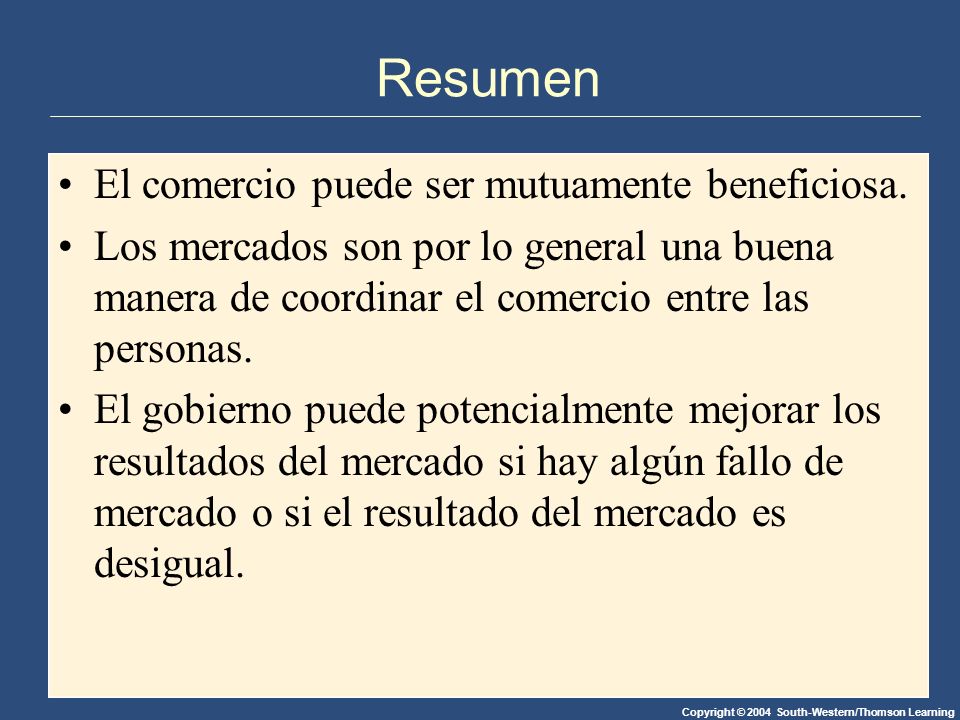 Resumen

• El comercio puede ser mutuamente beneficiosa.

• Los mercados son por lo general una buena manera de coordinar el comercio entre las personas.

• El gobierno puede potencialmente mejorar los resultados del mercado si hay algún fallo de mercado o si el resultado del mercado es desigual.

Copyright © 2004 South-Western/Thomson Learning